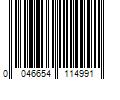 0 046654 114991